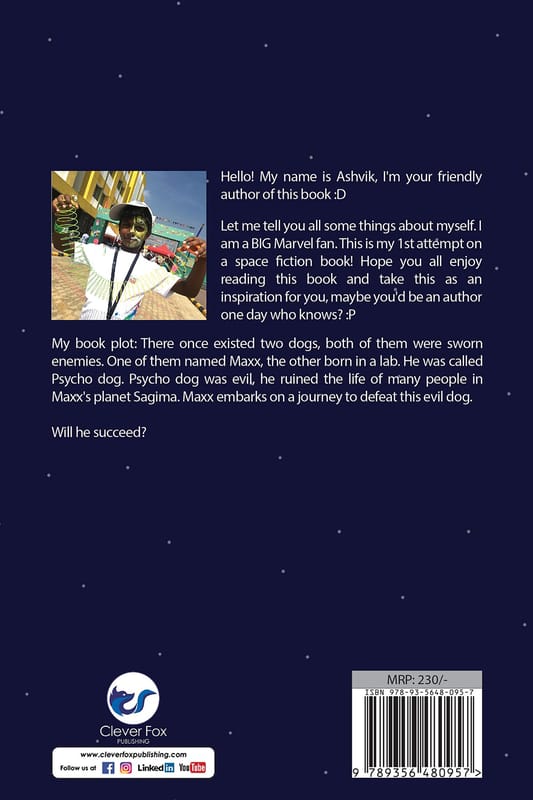 Hello! My name is Ashvik, I'm your friendly author of this book :D

Let me tell you all some things about myself. I am a BIG Marvel fan. This is my 1st attempt on a space fiction book! Hope you all enjoy reading this book and take this as an inspiration for you, maybe you'd be an author one day who knows? :P

My book plot: There once existed two dogs, both of them were sworn enemies. One of them named Maxx, the other born in a lab. He was called Psycho dog. Psycho dog was evil, he ruined the life of many people in Maxx's planet Sagima. Maxx embarks on a journey to defeat this evil dog.

Will he succeed?

Clever Fox
PUBLISHING

www.cleverfoxpublishing.com
Follow us at Linked in YouTube

MRP: 230/-
ISBN 978-93-5648-095-7
9 789356 480957 >